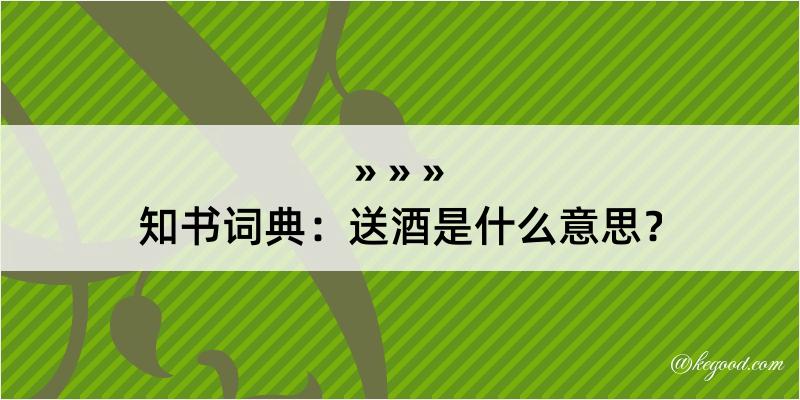 » » »
知书词典：送酒是什么意思？

@kegood.com